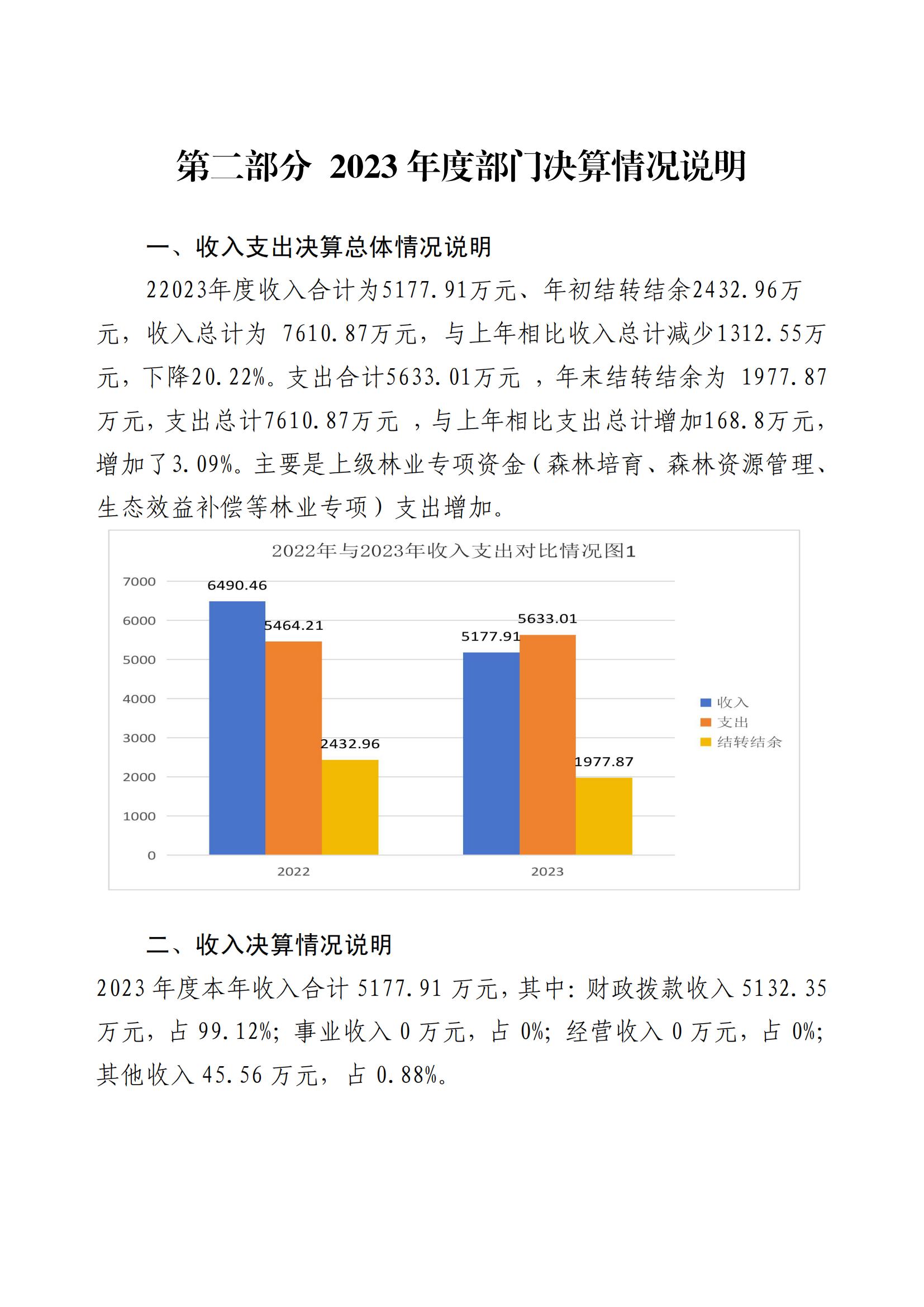 第二部分 2023 年度部门决算情况说明

一、收入支出决算总体情况说明

22023年度收入合计为5177.91万元、年初结转结余2432.96万元，收入总计为 7610.87万元，与上年相比收入总计减少1312.55万元，下降20.22%。支出合计5633.01万元 ，年末结转结余为 1977.87万元，支出总计7610.87万元 ，与上年相比支出总计增加168.8万元，增加了3.09%。主要是上级林业专项资金（森林培育、森林资源管理、生态效益补偿等林业专项）支出增加。

2022年与2023年收入支出对比情况图1

7000
6000
5000
4000
3000
2000
1000
0

6490.46
5464.21
2432.96
5177.91
5633.01
1977.87

2022
2023

收入
支出
结转结余

二、收入决算情况说明

2023 年度本年收入合计 5177.91 万元，其中：财政拨款收入 5132.35 万元，占 99.12%；事业收入 0 万元，占 0%；经营收入 0 万元，占 0%；其他收入 45.56 万元，占 0.88%。